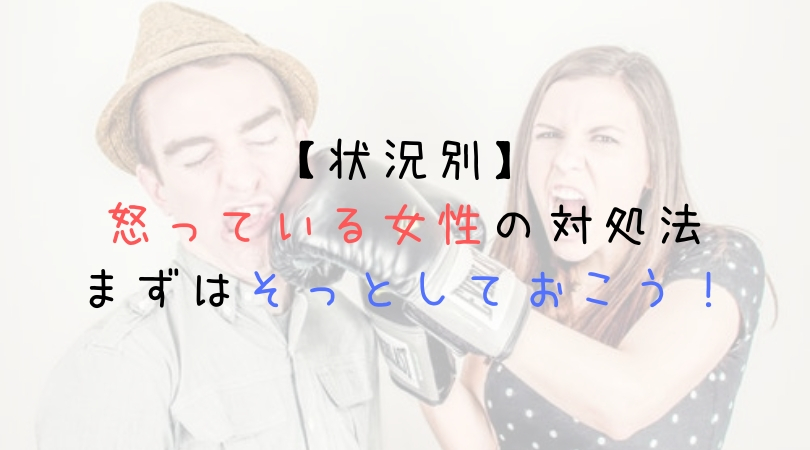 【状況別】
怒っている女性の対処法
まずはそっとしておこう！